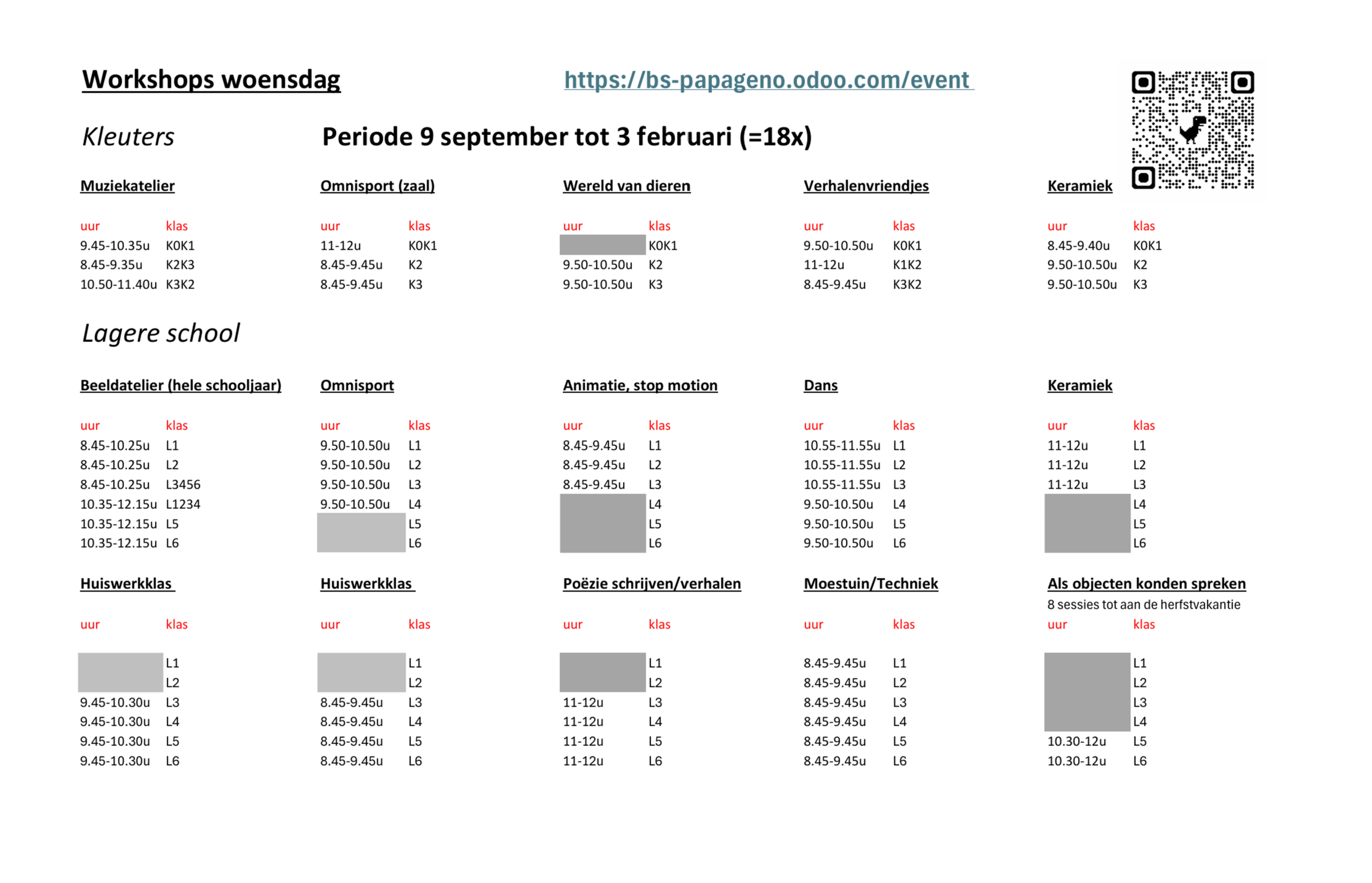 Workshops woensdag https://bs-papageno.odoo.com/event

Kleuters Periode 9 september tot 3 februari (=18x)

Muziekatelier

| uur | klas |
|---|---|
| 9.45-10.35u | K0K1 |
| 8.45-9.35u | K2K3 |
| 10.50-11.40u | K3K2 |

Omnisport (zaal)

| uur | klas |
|---|---|
| 11-12u | K0K1 |
| 8.45-9.45u | K2 |
| 8.45-9.45u | K3 |

Wereld van dieren

| uur | klas |
|---|---|
| | K0K1 |
| 9.50-10.50u | K2 |
| 9.50-10.50u | K3 |

Verhalenvriendjes

| uur | klas |
|---|---|
| 9.50-10.50u | K0K1 |
| 11-12u | K1K2 |
| 8.45-9.45u | K3K2 |

Keramiek

| uur | klas |
|---|---|
| 8.45-9.40u | K0K1 |
| 9.50-10.50u | K2 |
| 9.50-10.50u | K3 |

Lagere school

Beeldatelier (hele schooljaar)

| uur | klas |
|---|---|
| 8.45-10.25u | L1 |
| 8.45-10.25u | L2 |
| 8.45-10.25u | L3456 |
| 10.35-12.15u | L1234 |
| 10.35-12.15u | L5 |
| 10.35-12.15u | L6 |

Omnisport

| uur | klas |
|---|---|
| 9.50-10.50u | L1 |
| 9.50-10.50u | L2 |
| 9.50-10.50u | L3 |
| 9.50-10.50u | L4 |
| | L5 |
| | L6 |

Animatie, stop motion

| uur | klas |
|---|---|
| 8.45-9.45u | L1 |
| 8.45-9.45u | L2 |
| 8.45-9.45u | L3 |
| | L4 |
| | L5 |
| | L6 |

Dans

| uur | klas |
|---|---|
| 10.55-11.55u | L1 |
| 10.55-11.55u | L2 |
| 10.55-11.55u | L3 |
| 9.50-10.50u | L4 |
| 9.50-10.50u | L5 |
| 9.50-10.50u | L6 |

Keramiek

| uur | klas |
|---|---|
| 11-12u | L1 |
| 11-12u | L2 |
| 11-12u | L3 |
| | L4 |
| | L5 |
| | L6 |

Huiswerkklas

| uur | klas |
|---|---|
| | L1 |
| | L2 |
| 9.45-10.30u | L3 |
| 9.45-10.30u | L4 |
| 9.45-10.30u | L5 |
| 9.45-10.30u | L6 |

Huiswerkklas

| uur | klas |
|---|---|
| | L1 |
| | L2 |
| 8.45-9.45u | L3 |
| 8.45-9.45u | L4 |
| 8.45-9.45u | L5 |
| 8.45-9.45u | L6 |

Poëzie schrijven/verhalen

| uur | klas |
|---|---|
| | L1 |
| | L2 |
| 11-12u | L3 |
| 11-12u | L4 |
| 11-12u | L5 |
| 11-12u | L6 |

Moestuin/Techniek

| uur | klas |
|---|---|
| 8.45-9.45u | L1 |
| 8.45-9.45u | L2 |
| 8.45-9.45u | L3 |
| 8.45-9.45u | L4 |
| 8.45-9.45u | L5 |
| 8.45-9.45u | L6 |

Als objecten konden spreken
8 sessies tot aan de herfstvakantie

| uur | klas |
|---|---|
| | L1 |
| | L2 |
| | L3 |
| | L4 |
| 10.30-12u | L5 |
| 10.30-12u | L6 |